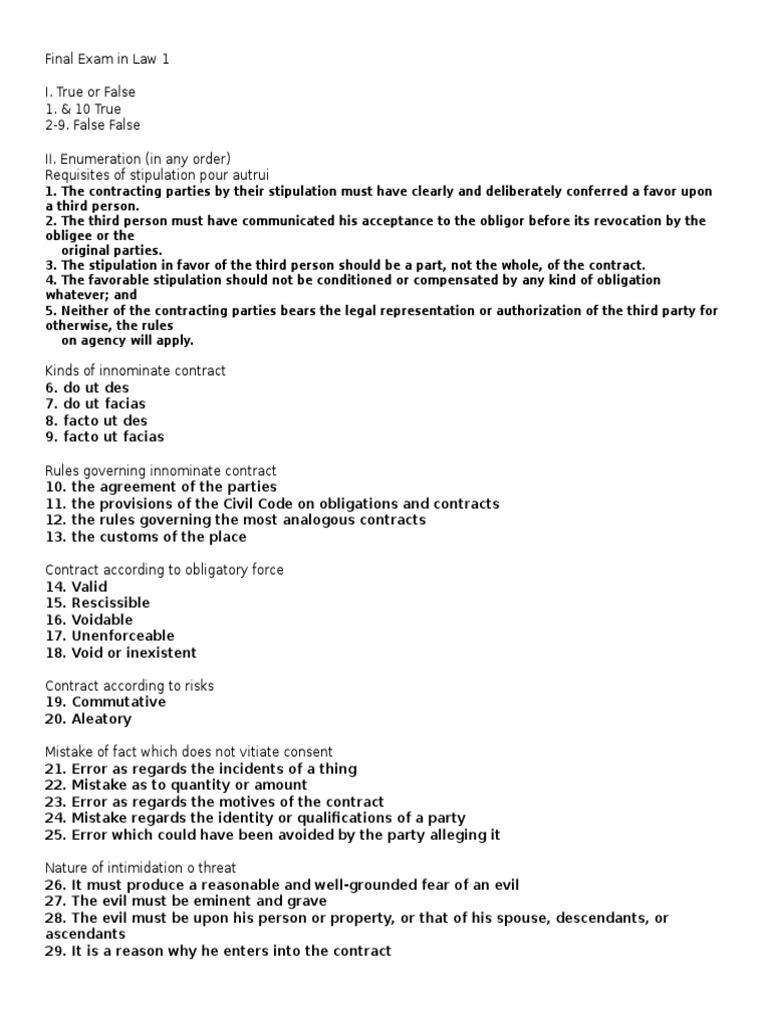 Final Exam in Law 1

I. True or False
1. & 10 True
2-9. False False

II. Enumeration (in any order)
Requisites of stipulation pour autrui
1. The contracting parties by their stipulation must have clearly and deliberately conferred a favor upon a third person.
2. The third person must have communicated his acceptance to the obligor before its revocation by the obligee or the original parties.
3. The stipulation in favor of the third person should be a part, not the whole, of the contract.
4. The favorable stipulation should not be conditioned or compensated by any kind of obligation whatever; and
5. Neither of the contracting parties bears the legal representation or authorization of the third party for otherwise, the rules on agency will apply.

Kinds of innominate contract
6. do ut des
7. do ut facias
8. facto ut des
9. facto ut facias

Rules governing innominate contract
10. the agreement of the parties
11. the provisions of the Civil Code on obligations and contracts
12. the rules governing the most analogous contracts
13. the customs of the place

Contract according to obligatory force
14. Valid
15. Rescissible
16. Voidable
17. Unenforceable
18. Void or inexistent

Contract according to risks
19. Commutative
20. Aleatory

Mistake of fact which does not vitiate consent
21. Error as regards the incidents of a thing
22. Mistake as to quantity or amount
23. Error as regards the motives of the contract
24. Mistake regards the identity or qualifications of a party
25. Error which could have been avoided by the party alleging it

Nature of intimidation o threat
26. It must produce a reasonable and well-grounded fear of an evil
27. The evil must be eminent and grave
28. The evil must be upon his person or property, or that of his spouse, descendants, or ascendants
29. It is a reason why he enters into the contract